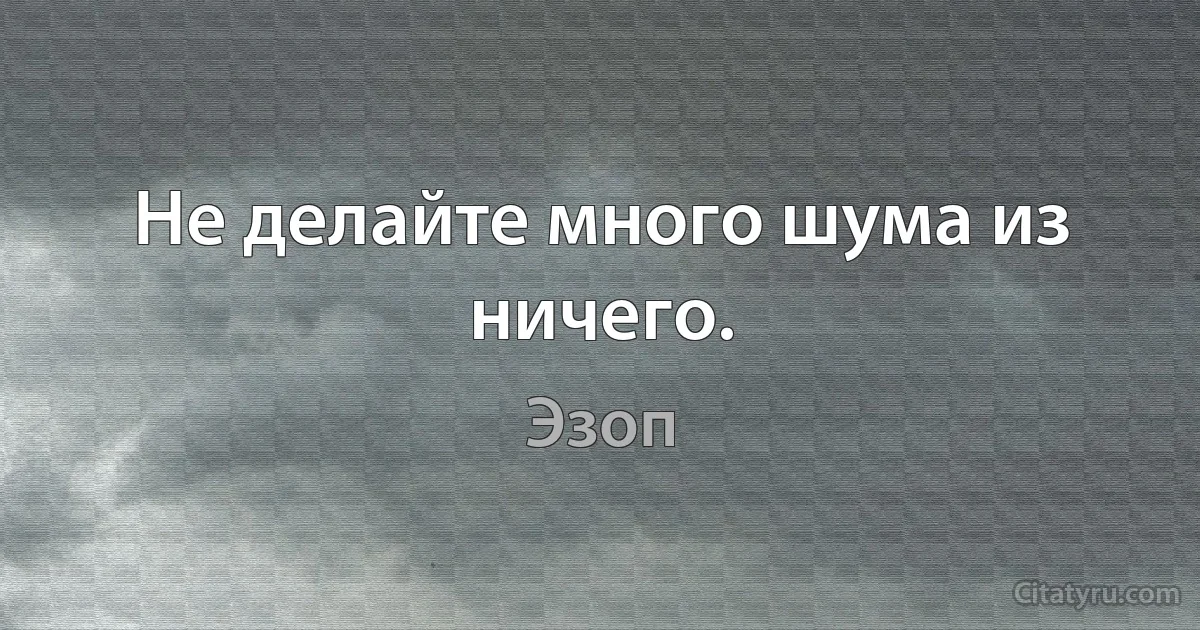 Не делайте много шума из ничего.

Эзоп

Citatyru.com